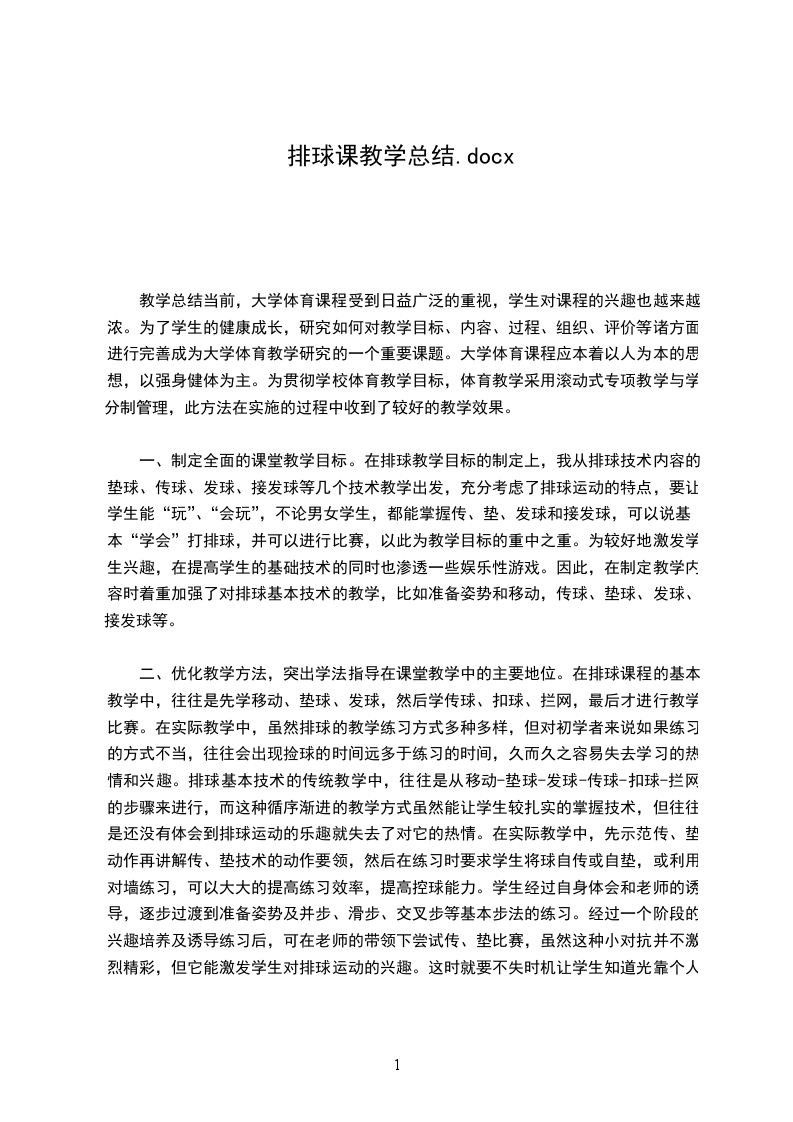 排球课教学总结.docx

教学总结当前，大学体育课程受到日益广泛的重视，学生对课程的兴趣也越来越浓。为了学生的健康成长，研究如何对教学目标、内容、过程、组织、评价等诸方面进行完善成为大学体育教学研究的一个重要课题。大学体育课程应本着以人为本的思想，以强身健体为主。为贯彻学校体育教学目标，体育教学采用滚动式专项教学与学分制管理，此方法在实施的过程中收到了较好的教学效果。

一、制定全面的课堂教学目标。在排球教学目标的制定上，我从排球技术内容的垫球、传球、发球、接发球等几个技术教学出发，充分考虑了排球运动的特点，要让学生能“玩”、“会玩”，不论男女学生，都能掌握传、垫、发球和接发球，可以说基本“学会”打排球，并可以进行比赛，以此为教学目标的重中之重。为较好地激发学生兴趣，在提高学生的基础技术的同时也渗透一些娱乐性游戏。因此，在制定教学内容时着重加强了对排球基本技术的教学，比如准备姿势和移动，传球、垫球、发球、接发球等。

二、优化教学方法，突出学法指导在课堂教学中的主要地位。在排球课程的基本教学中，往往是先学移动、垫球、发球，然后学传球、扣球、拦网，最后才进行教学比赛。在实际教学中，虽然排球的教学练习方式多种多样，但对初学者来说如果练习的方式不当，往往会出现捡球的时间远多于练习的时间，久而久之容易失去学习的热情和兴趣。排球基本技术的传统教学中，往往是从移动-垫球-发球-传球-扣球-拦网的步骤来进行，而这种循序渐进的教学方式虽然能让学生较扎实的掌握技术，但往往是还没有体会到排球运动的乐趣就失去了对它的热情。在实际教学中，先示范传、垫动作再讲解传、垫技术的动作要领，然后在练习时要求学生将球自传或自垫，或利用对墙练习，可以大大的提高练习效率，提高控球能力。学生经过自身体会和老师的诱导，逐步过渡到准备姿势及并步、滑步、交叉步等基本步法的练习。经过一个阶段的兴趣培养及诱导练习后，可在老师的带领下尝试传、垫比赛，虽然这种小对抗并不激烈精彩，但它能激发学生对排球运动的兴趣。这时就要不失时机让学生知道光靠个人

1